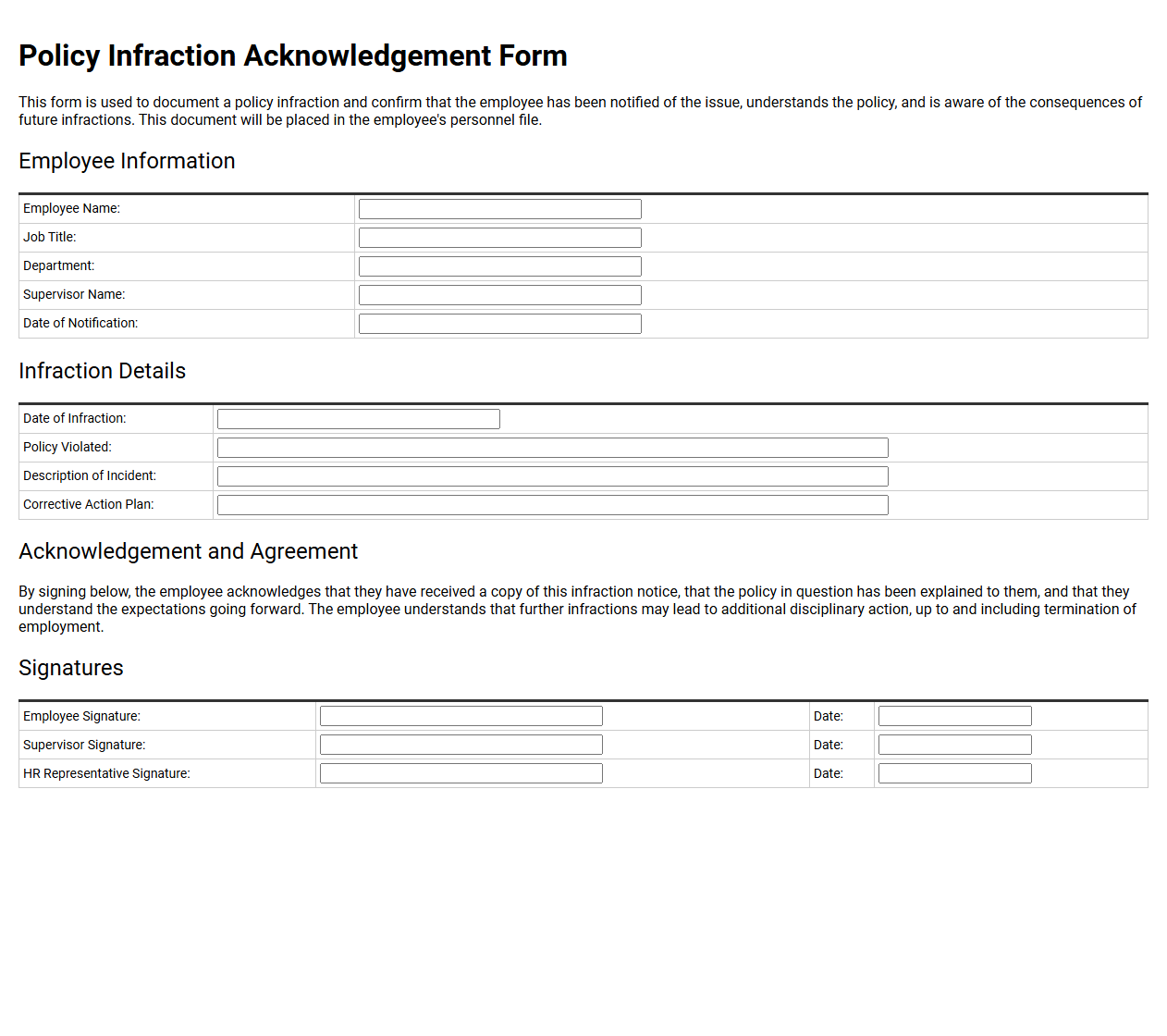 Policy Infraction Acknowledgement Form

This form is used to document a policy infraction and confirm that the employee has been notified of the issue, understands the policy, and is aware of the consequences of future infractions. This document will be placed in the employee's personnel file.

Employee Information

Employee Name: ____
Job Title: ____
Department: ____
Supervisor Name: ____
Date of Notification: ____

Infraction Details

Date of Infraction: ____
Policy Violated: ____
Description of Incident: ____
Corrective Action Plan: ____

Acknowledgement and Agreement

By signing below, the employee acknowledges that they have received a copy of this infraction notice, that the policy in question has been explained to them, and that they understand the expectations going forward. The employee understands that further infractions may lead to additional disciplinary action, up to and including termination of employment.

Signatures

Employee Signature: ____ Date: ____
Supervisor Signature: ____ Date: ____
HR Representative Signature: ____ Date: ____